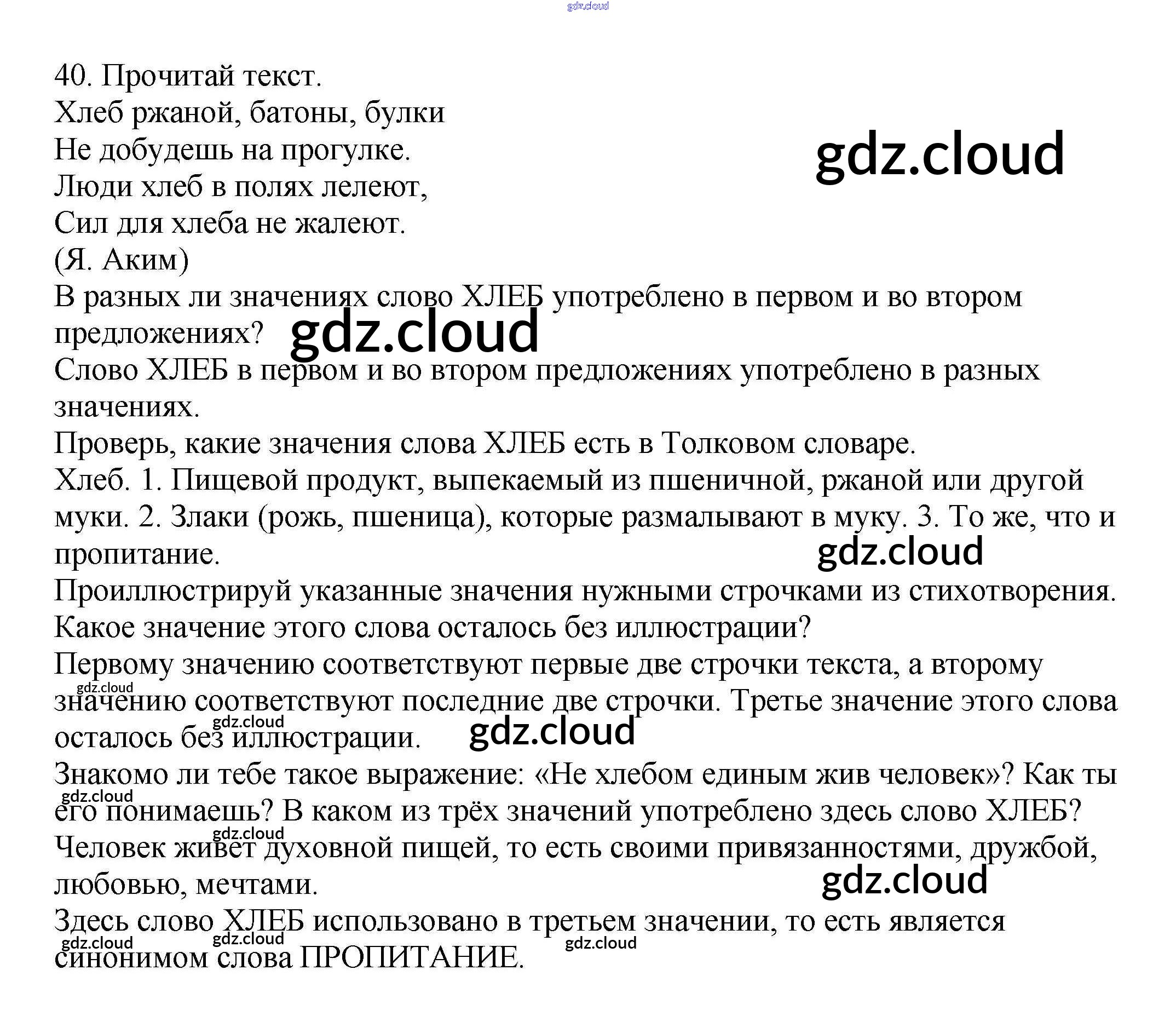 40. Прочитай текст.

Хлеб ржаной, батоны, булки
Не добудешь на прогулке.
Люди хлеб в полях лелеют,
Сил для хлеба не жалеют.
(Я. Аким)

В разных ли значениях слово ХЛЕБ употреблено в первом и во втором предложениях?

Слово ХЛЕБ в первом и во втором предложениях употреблено в разных значениях.

Проверь, какие значения слова ХЛЕБ есть в Толковом словаре.

Хлеб. 1. Пищевой продукт, выпекаемый из пшеничной, ржаной или другой муки. 2. Злаки (рожь, пшеница), которые размалывают в муку. 3. То же, что и пропитание.

Проиллюстрируй указанные значения нужными строчками из стихотворения. Какое значение этого слова осталось без иллюстрации?

Первому значению соответствуют первые две строчки текста, а второму значению соответствуют последние две строчки. Третье значение этого слова осталось без иллюстрации.

Знакомо ли тебе такое выражение: «Не хлебом единым жив человек»? Как ты его понимаешь? В каком из трёх значений употреблено здесь слово ХЛЕБ?

Человек живет духовной пищей, то есть своими привязанностями, дружбой, любовью, мечтами.

Здесь слово ХЛЕБ использовано в третьем значении, то есть является синонимом слова ПРОПИТАНИЕ.

gdz.cloud